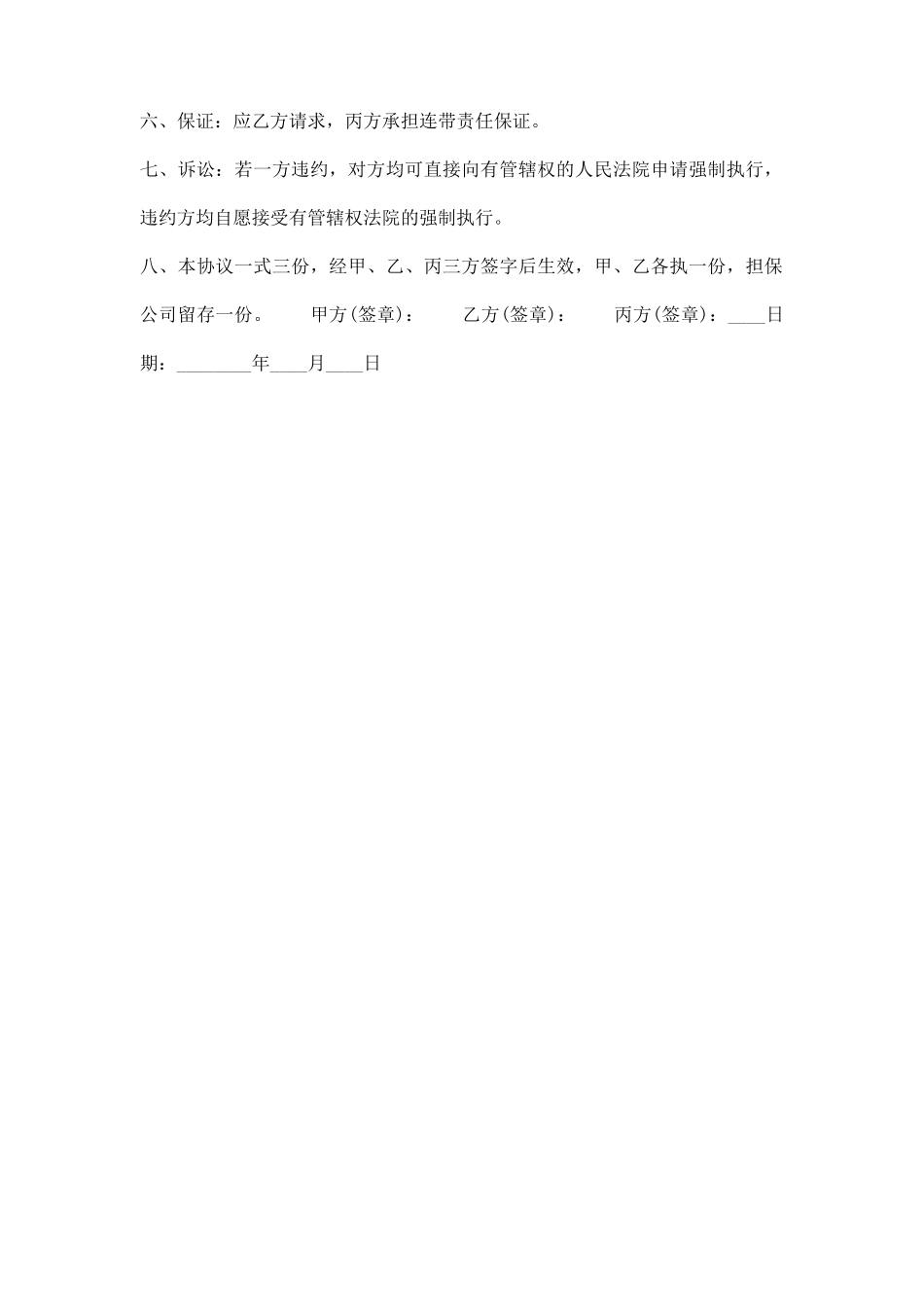 六、保证：应乙方请求，丙方承担连带责任保证。

七、诉讼：若一方违约，对方均可直接向有管辖权的人民法院申请强制执行，违约方均自愿接受有管辖权法院的强制执行。

八、本协议一式三份，经甲、乙、丙三方签字后生效，甲、乙各执一份，担保公司留存一份。　　甲方(签章)：　　乙方(签章)：　　丙方(签章)：____日期：________年____月____日